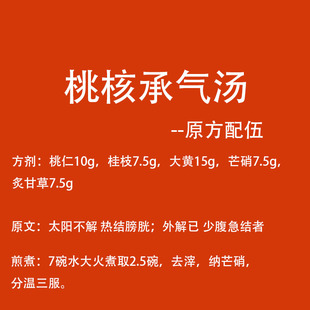 桃核承气汤

--原方配伍

方剂：桃仁10g，桂枝7.5g，大黄15g，芒硝7.5g，炙甘草7.5g

原文：太阳不解 热结膀胱；外解已 少腹急结者

煎煮：7碗水大火煮取2.5碗，去滓，纳芒硝，分温三服。